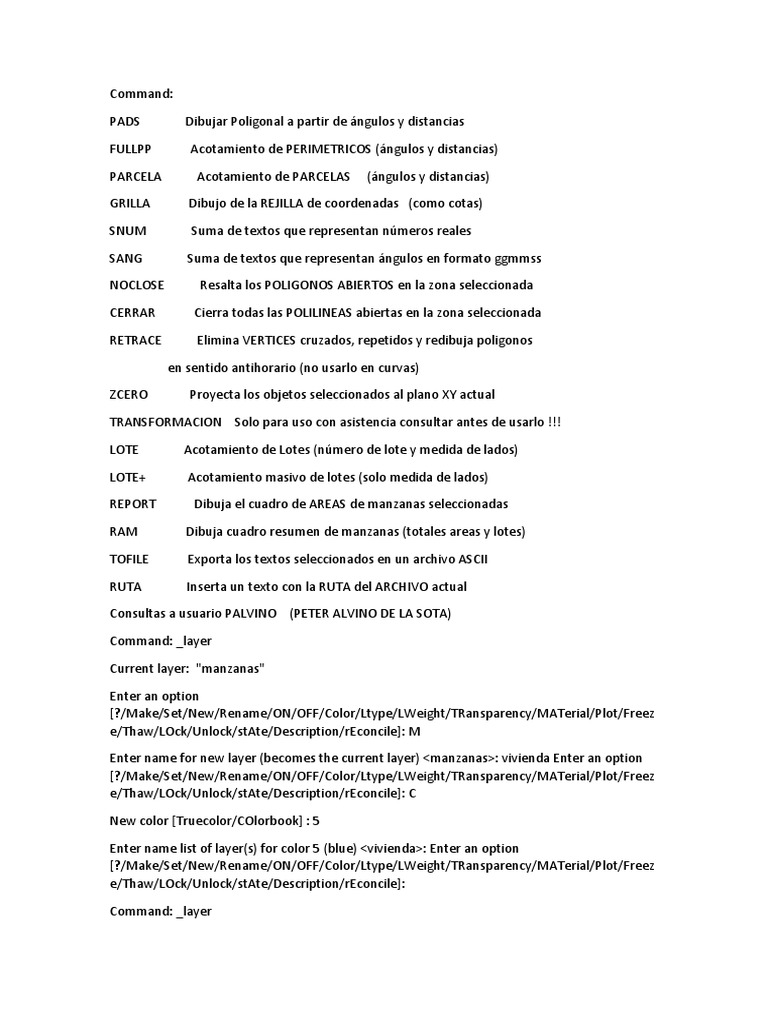 Command:

PADS Dibujar Poligonal a partir de ángulos y distancias

FULLPP Acotamiento de PERIMETRICOS (ángulos y distancias)

PARCELA Acotamiento de PARCELAS (ángulos y distancias)

GRILLA Dibujo de la REJILLA de coordenadas (como cotas)

SNUM Suma de textos que representan números reales

SANG Suma de textos que representan ángulos en formato ggmmss

NOCLOSE Resalta los POLIGONOS ABIERTOS en la zona seleccionada

CERRAR Cierra todas las POLILINEAS abiertas en la zona seleccionada

RETRACE Elimina VERTICES cruzados, repetidos y redibuja poligonos

en sentido antihorario (no usarlo en curvas)

ZCERO Proyecta los objetos seleccionados al plano XY actual

TRANSFORMACION Solo para uso con asistencia consultar antes de usarlo !!!

LOTE Acotamiento de Lotes (número de lote y medida de lados)

LOTE+ Acotamiento masivo de lotes (solo medida de lados)

REPORT Dibuja el cuadro de AREAS de manzanas seleccionadas

RAM Dibuja cuadro resumen de manzanas (totales areas y lotes)

TOFILE Exporta los textos seleccionados en un archivo ASCII

RUTA Inserta un texto con la RUTA del ARCHIVO actual

Consultas a usuario PALVINO (PETER ALVINO DE LA SOTA)

Command: _layer

Current layer: "manzanas"

Enter an option [?/Make/Set/New/Rename/ON/OFF/Color/Ltype/LWeight/TRansparency/MATerial/Plot/Freeze/Thaw/LOck/Unlock/stAte/Description/rEconcile]: M

Enter name for new layer (becomes the current layer) <manzanas>: vivienda Enter an option [?/Make/Set/New/Rename/ON/OFF/Color/Ltype/LWeight/TRansparency/MATerial/Plot/Freeze/Thaw/LOck/Unlock/stAte/Description/rEconcile]: C

New color [Truecolor/COlorbook] : 5

Enter name list of layer(s) for color 5 (blue) <vivienda>: Enter an option [?/Make/Set/New/Rename/ON/OFF/Color/Ltype/LWeight/TRansparency/MATerial/Plot/Freeze/Thaw/LOck/Unlock/stAte/Description/rEconcile]:

Command: _layer